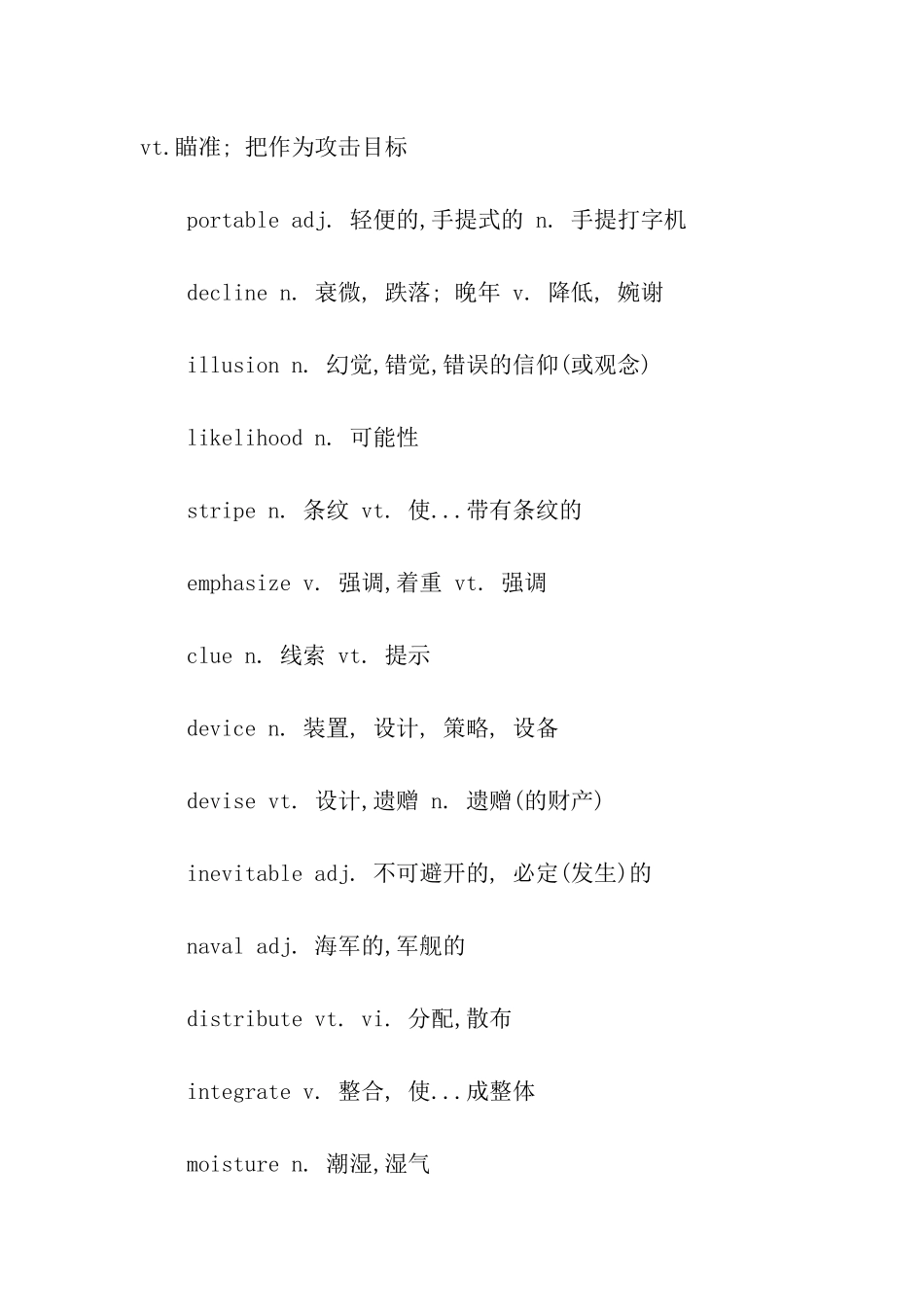 vt.瞄准; 把作为攻击目标

portable adj. 轻便的,手提式的 n. 手提打字机

decline n. 衰微, 跌落; 晚年 v. 降低, 婉谢

illusion n. 幻觉,错觉,错误的信仰(或观念)

likelihood n. 可能性

stripe n. 条纹 vt. 使...带有条纹的

emphasize v. 强调,着重 vt. 强调

clue n. 线索 vt. 提示

device n. 装置, 设计, 策略, 设备

devise vt. 设计,遗赠 n. 遗赠(的财产)

inevitable adj. 不可避开的, 必定(发生)的

naval adj. 海军的,军舰的

distribute vt. vi. 分配,散布

integrate v. 整合, 使...成整体

moisture n. 潮湿,湿气